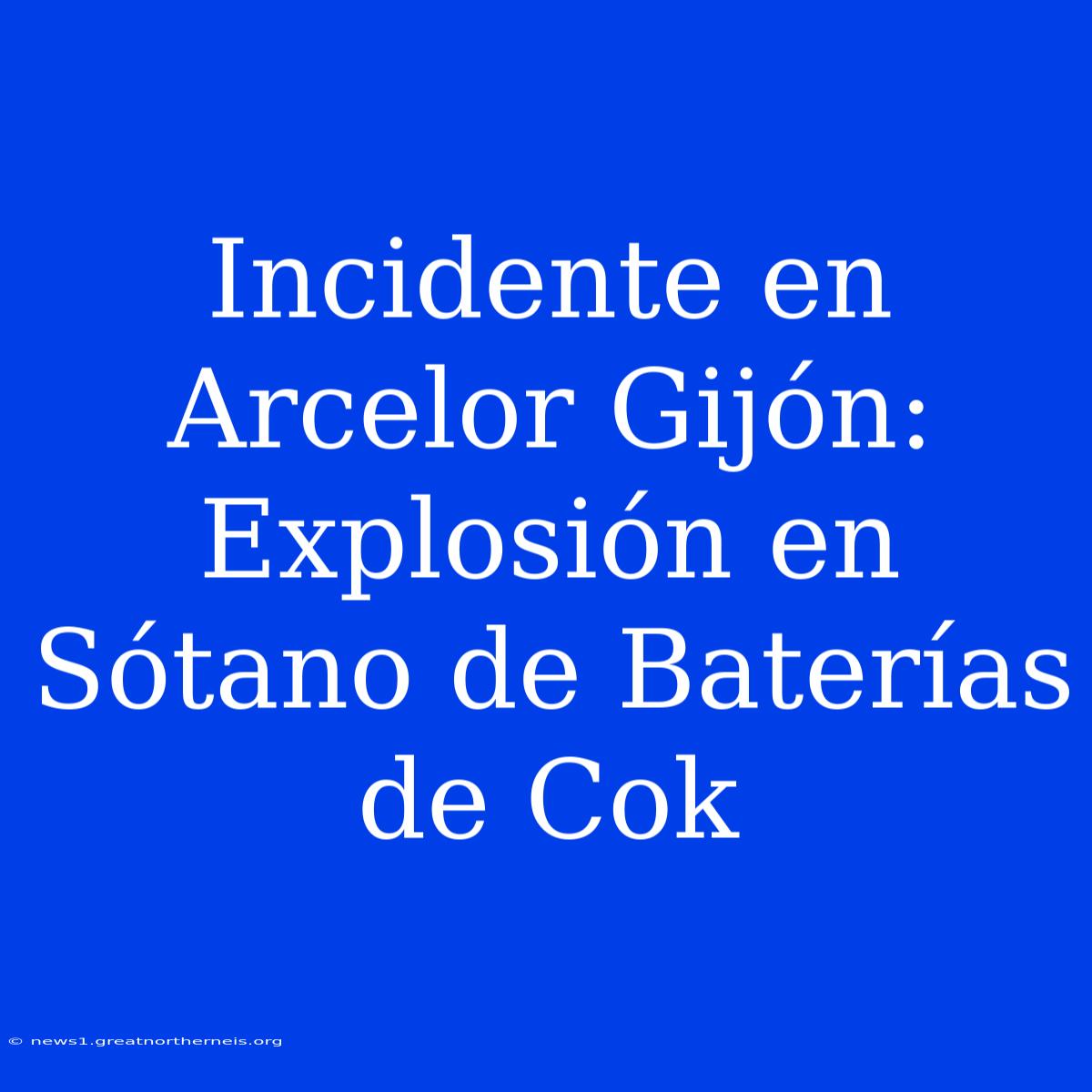 Incidente en Arcelor Gijón: Explosión en Sótano de Baterías de Cok

© news1.greatnortherneis.org